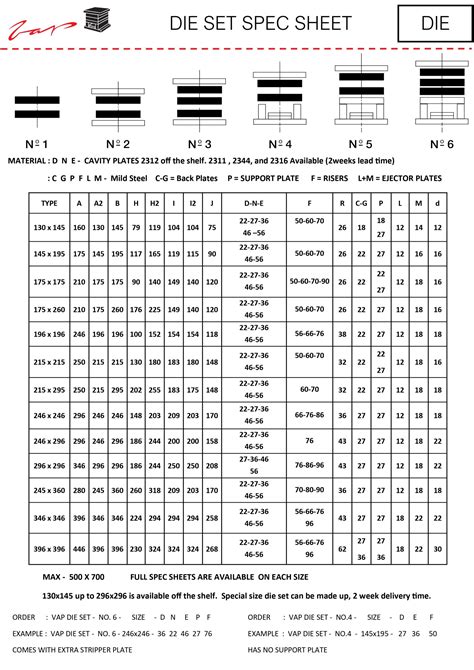 Vap

DIE SET SPEC SHEET

DIE

Nº 1 Nº 2 Nº 3 Nº 4 Nº 5 Nº 6

MATERIAL : D N E - CAVITY PLATES 2312 off the shelf. 2311 , 2344, and 2316 Available (2weeks lead time)

: C G P F L M - Mild Steel C-G = Back Plates P = SUPPORT PLATE F = RISERS L+M = EJECTOR PLATES

| TYPE | A | A2 | B | H | H2 | I | I2 | J | D-N-E | F | R | C-G | P | L | M | d |
|---|---|---|---|---|---|---|---|---|---|---|---|---|---|---|---|---|
| 130 x 145 | 160 | 130 | 145 | 79 | 119 | 104 | 104 | 75 | 22-27-36 46 –56 | 50-60-70 | 26 | 18 | 18 27 | 12 | 14 | 12 |
| 145 x 195 | 175 | 145 | 195 | 117 | 165 | 119 | 115 | 90 | 22-27-36 46-56 | 50-60-70 | 26 | 22 | 27 | 12 | 16 | 16 |
| 175 x 175 | 210 | 175 | 175 | 90 | 140 | 149 | 140 | 120 | 22-27-36 46-56 | 50-60-70-90 | 26 | 22 | 22 27 | 12 | 18 | 16 |
| 175 x 260 | 210 | 175 | 260 | 176 | 225 | 149 | 140 | 120 | 22-27-36 46-56 | 50-60-70 | 26 | 22 | 27 | 12 | 18 | 16 |
| 196 x 196 | 246 | 196 | 196 | 100 | 152 | 154 | 154 | 118 | 22-27-36 46-56 | 56-66-76 | 38 | 22 | 27 | 12 | 18 | 18 |
| 215 x 215 | 250 | 215 | 215 | 130 | 180 | 183 | 180 | 148 | 22-27-36 46-56 | 50-60-70 | 32 | 22 | 22 27 | 12 | 18 | 16 |
| 215 x 295 | 250 | 215 | 295 | 202 | 255 | 183 | 175 | 148 | 22-27-36 46-56 | 60-70 | 32 | 22 | 27 | 12 | 18 | 18 |
| 246 x 246 | 296 | 246 | 246 | 148 | 203 | 209 | 203 | 170 | 22-27-36 46-56 | 66-76-86 | 36 | 27 | 27 | 12 | 18 | 18 |
| 246 x 296 | 296 | 246 | 296 | 186 | 244 | 200 | 200 | 158 | 22-27-36 46-56 | 76 | 43 | 27 | 27 | 12 | 18 | 22 |
| 296 x 296 | 346 | 296 | 296 | 186 | 244 | 250 | 250 | 208 | 27-36-46 56 | 76-86-96 | 43 | 27 | 27 | 12 | 18 | 22 |
| 245 x 360 | 280 | 245 | 360 | 260 | 318 | 209 | 203 | 170 | 22-27-36 46-56 | 70-80-90 | 36 | 27 | 27 | 12 | 18 | 18 |
| 346 x 346 | 396 | 346 | 346 | 224 | 294 | 294 | 294 | 258 | 22-27-36 46-56 | 56-66-76 96 | 43 | 27 | 27 | 18 | 22 | 22 |
| 396 x 396 | 446 | 396 | 396 | 230 | 324 | 324 | 324 | 268 | 22-27-36 46-56 | 56-66-76 96 | 62 | 27 36 | 27 36 | 18 | 22 | 30 |

MAX - 500 X 700 FULL SPEC SHEETS ARE AVAILABLE ON EACH SIZE

130x145 up to 296x296 is available off the shelf. Special size die set can be made up, 2 week delivery time.

ORDER : VAP DIE SET - NO. 6 - SIZE - D N E P F
EXAMPLE : VAP DIE SET - NO. 6 - 246x246 - 36 22 46 27 76
COMES WITH EXTRA STRIPPER PLATE

ORDER : VAP DIE SET - NO.4 - SIZE - D E F
EXAMPLE : VAP DIE SET - NO.4 - 145x195 - 27 36 50
HAS NO SUPPORT PLATE